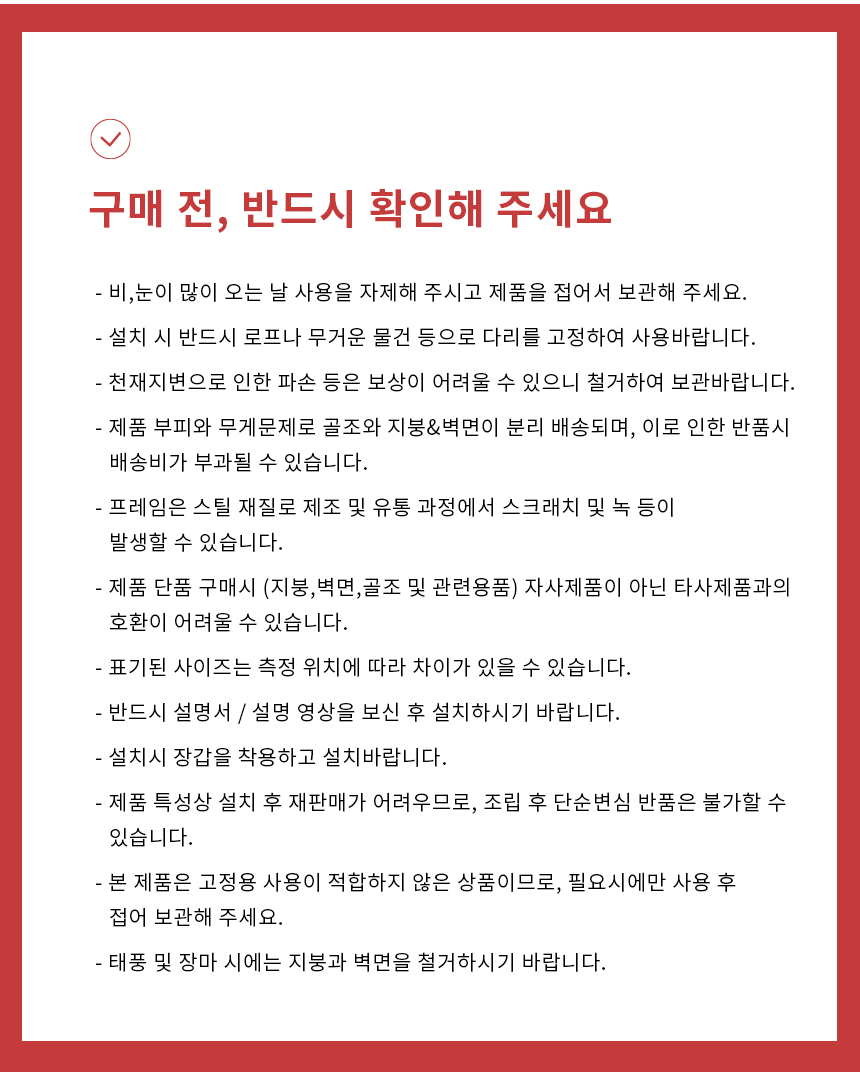 구매 전, 반드시 확인해 주세요

- 비,눈이 많이 오는 날 사용을 자제해 주시고 제품을 접어서 보관해 주세요.

- 설치 시 반드시 로프나 무거운 물건 등으로 다리를 고정하여 사용바랍니다.

- 천재지변으로 인한 파손 등은 보상이 어려울 수 있으니 철거하여 보관바랍니다.

- 제품 부피와 무게문제로 골조와 지붕&벽면이 분리 배송되며, 이로 인한 반품시 배송비가 부과될 수 있습니다.

- 프레임은 스틸 재질로 제조 및 유통 과정에서 스크래치 및 녹 등이 발생할 수 있습니다.

- 제품 단품 구매시 (지붕,벽면,골조 및 관련용품) 자사제품이 아닌 타사제품과의 호환이 어려울 수 있습니다.

- 표기된 사이즈는 측정 위치에 따라 차이가 있을 수 있습니다.

- 반드시 설명서 / 설명 영상을 보신 후 설치하시기 바랍니다.

- 설치시 장갑을 착용하고 설치바랍니다.

- 제품 특성상 설치 후 재판매가 어려우므로, 조립 후 단순변심 반품은 불가할 수 있습니다.

- 본 제품은 고정용 사용이 적합하지 않은 상품이므로, 필요시에만 사용 후 접어 보관해 주세요.

- 태풍 및 장마 시에는 지붕과 벽면을 철거하시기 바랍니다.